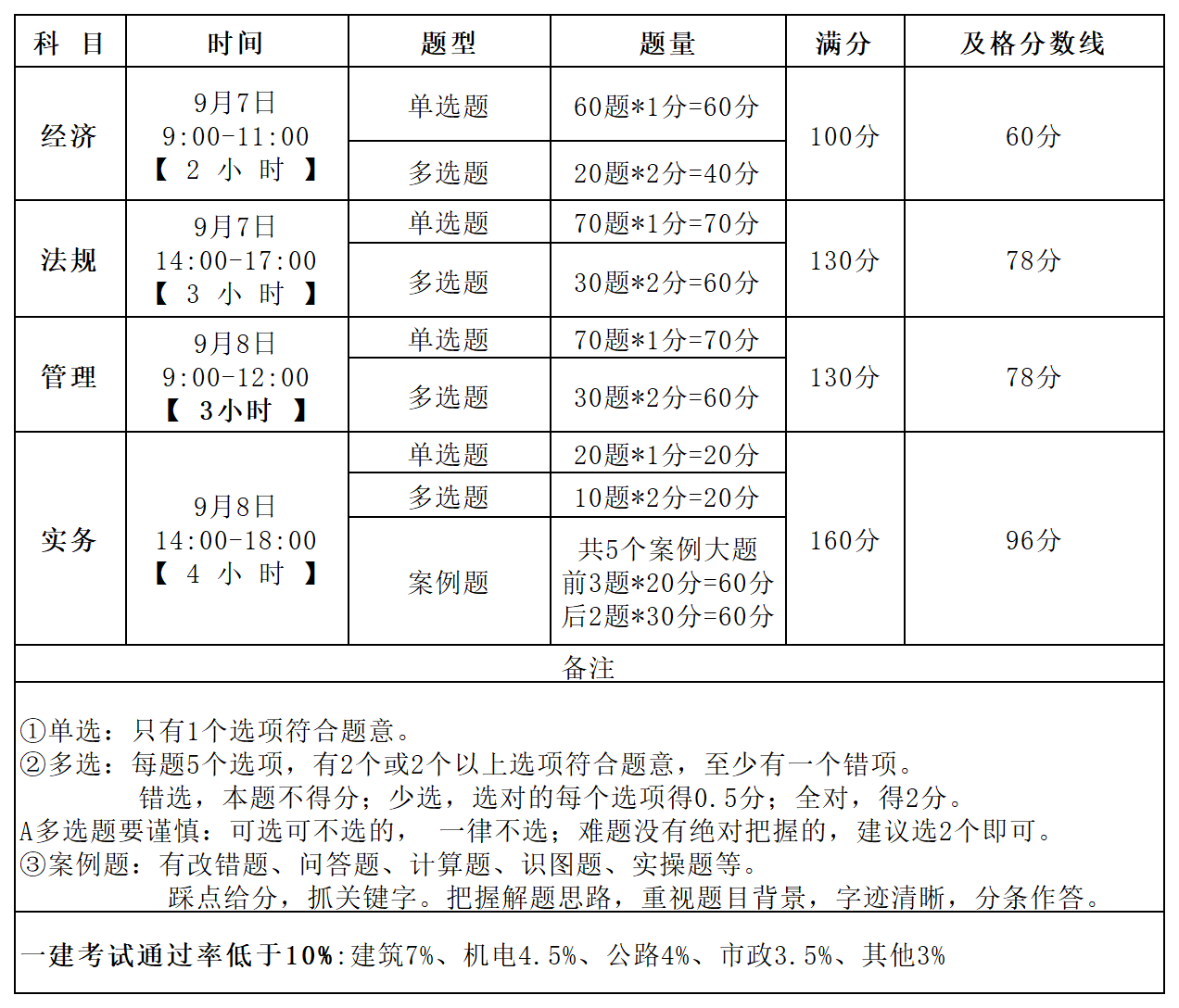 | 科 目 | 时间 | 题型 | 题量 | 满分 | 及格分数线 |
|---|---|---|---|---|---|
| 经济 | 9月7日 9:00-11:00 【 2 小 时 】 | 单选题 | 60题*1分=60分 | 100分 | 60分 |
| | | 多选题 | 20题*2分=40分 | | |
| 法规 | 9月7日 14:00-17:00 【 3 小 时 】 | 单选题 | 70题*1分=70分 | 130分 | 78分 |
| | | 多选题 | 30题*2分=60分 | | |
| 管理 | 9月8日 9:00-12:00 【 3小时 】 | 单选题 | 70题*1分=70分 | 130分 | 78分 |
| | | 多选题 | 30题*2分=60分 | | |
| 实务 | 9月8日 14:00-18:00 【 4 小 时 】 | 单选题 | 20题*1分=20分 | 160分 | 96分 |
| | | 多选题 | 10题*2分=20分 | | |
| | | 案例题 | 共5个案例大题 前3题*20分=60分 后2题*30分=60分 | | |

备注

①单选：只有1个选项符合题意。
②多选：每题5个选项，有2个或2个以上选项符合题意，至少有一个错项。
错选，本题不得分；少选，选对的每个选项得0.5分；全对，得2分。
A多选题要谨慎：可选可不选的， 一律不选；难题没有绝对把握的，建议选2个即可。
③案例题：有改错题、问答题、计算题、识图题、实操题等。
踩点给分，抓关键字。把握解题思路，重视题目背景，字迹清晰，分条作答。

一建考试通过率低于10%:建筑7%、机电4.5%、公路4%、市政3.5%、其他3%